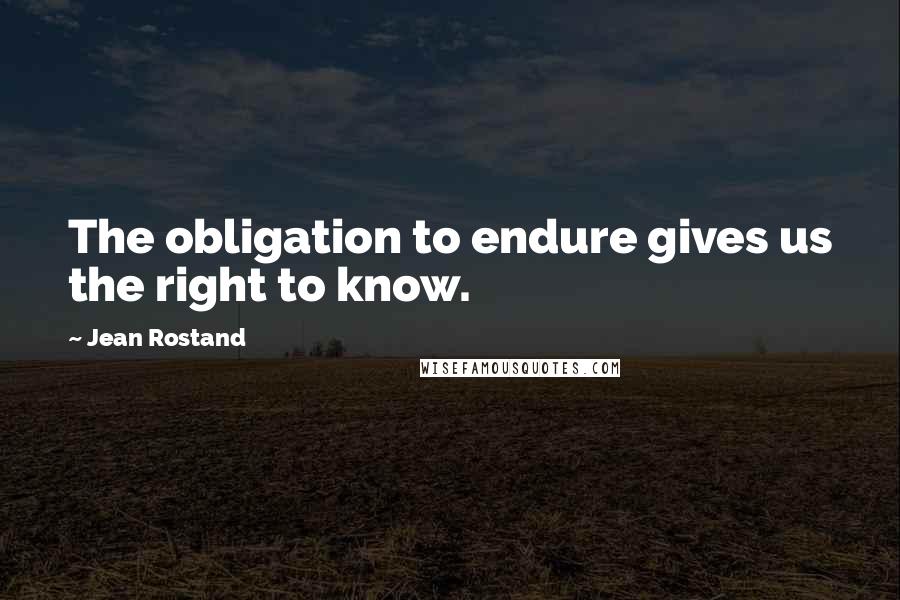 The obligation to endure gives us the right to know.

~ Jean Rostand

WISEFAMOUSQUOTES.COM